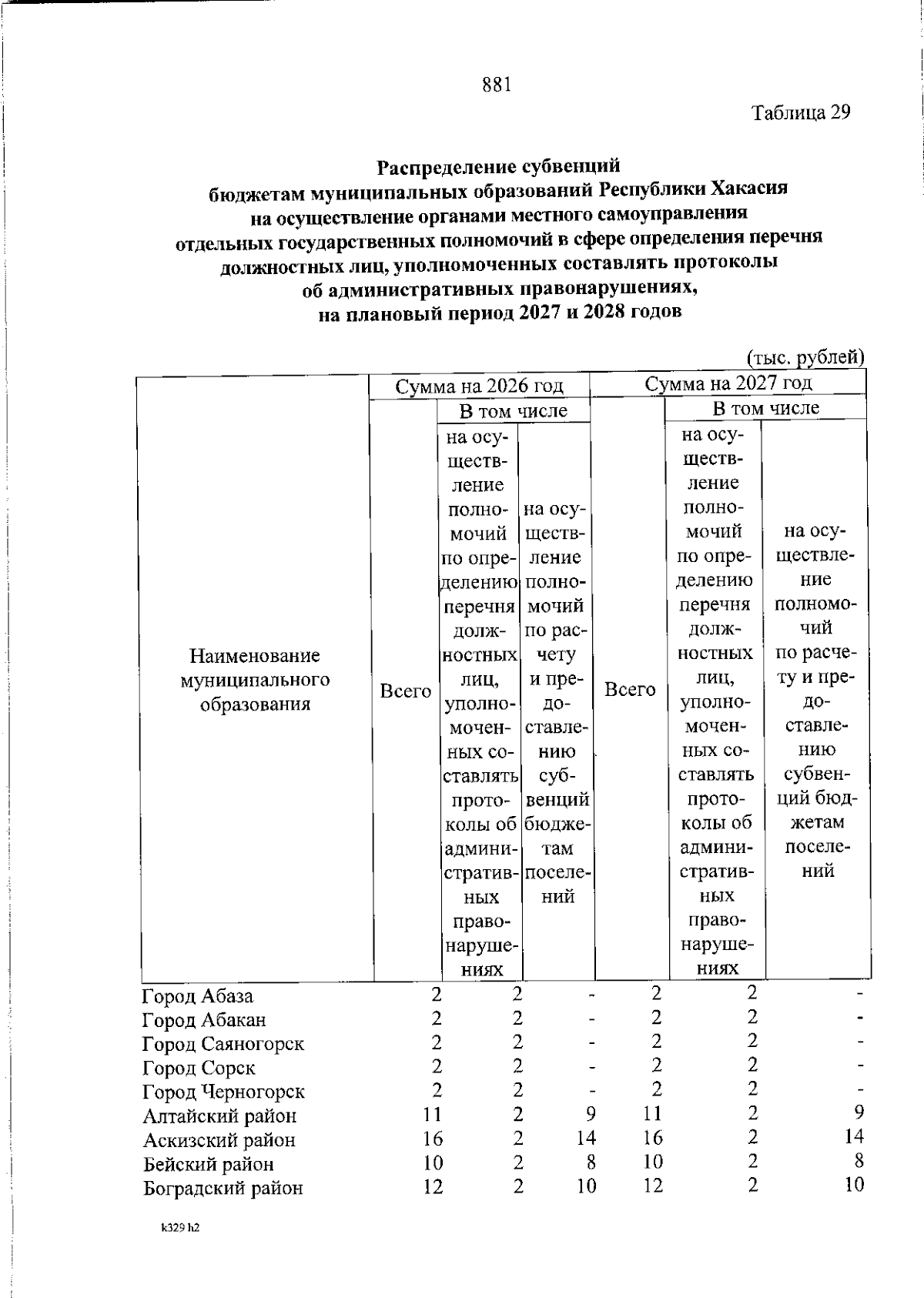 881

Таблица 29

Распределение субвенций
бюджетам муниципальных образований Республики Хакасия
на осуществление органами местного самоуправления
отдельных государственных полномочий в сфере определения перечня
должностных лиц, уполномоченных составлять протоколы
об административных правонарушениях,
на плановый период 2027 и 2028 годов

(тыс. рублей)

| Наименование муниципального образования | Сумма на 2026 год | | | Сумма на 2027 год | | |
|---|---|---|---|---|---|---|
| | Всего | В том числе | | Всего | В том числе | |
| | | на осуществление полномочий по определению перечня должностных лиц, уполномоченных составлять протоколы об административных правонарушениях | на осуществление полномочий по расчету и предоставлению субвенций бюджетам поселений | | на осуществление полномочий по определению перечня должностных лиц, уполномоченных составлять протоколы об административных правонарушениях | на осуществление полномочий по расчету и предоставлению субвенций бюджетам поселений |
| Город Абаза | 2 | 2 | - | 2 | 2 | - |
| Город Абакан | 2 | 2 | - | 2 | 2 | - |
| Город Саяногорск | 2 | 2 | - | 2 | 2 | - |
| Город Сорск | 2 | 2 | - | 2 | 2 | - |
| Город Черногорск | 2 | 2 | - | 2 | 2 | - |
| Алтайский район | 11 | 2 | 9 | 11 | 2 | 9 |
| Аскизский район | 16 | 2 | 14 | 16 | 2 | 14 |
| Бейский район | 10 | 2 | 8 | 10 | 2 | 8 |
| Боградский район | 12 | 2 | 10 | 12 | 2 | 10 |

k329 h2